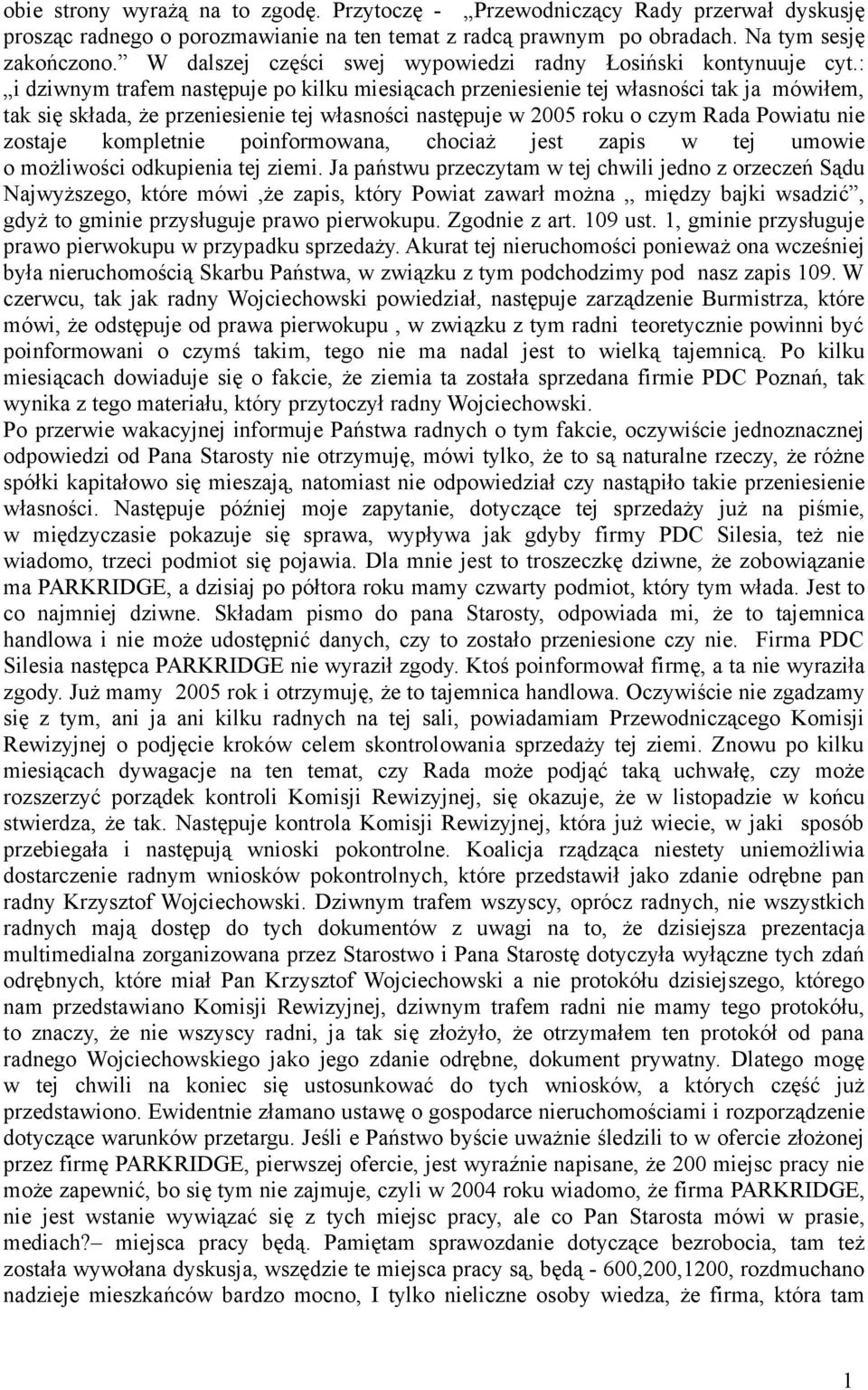 obie strony wyrażą na to zgodę. Przytoczę - „Przewodniczący Rady przerwał dyskusję prosząc radnego o porozmawianie na ten temat z radcą prawnym po obradach. Na tym sesję zakończono.” W dalszej części swej wypowiedzi radny Łosiński kontynuuje cyt.: „i dziwnym trafem następuje po kilku miesiącach przeniesienie tej własności tak ja mówiłem, tak się składa, że przeniesienie tej własności następuje w 2005 roku o czym Rada Powiatu nie zostaje kompletnie poinformowana, chociaż jest zapis w tej umowie o możliwości odkupienia tej ziemi. Ja państwu przeczytam w tej chwili jedno z orzeczeń Sądu Najwyższego, które mówi ,że zapis, który Powiat zawarł można ,, między bajki wsadzić”, gdyż to gminie przysługuje prawo pierwokupu. Zgodnie z art. 109 ust. 1, gminie przysługuje prawo pierwokupu w przypadku sprzedaży. Akurat tej nieruchomości ponieważ ona wcześniej była nieruchomością Skarbu Państwa, w związku z tym podchodzimy pod nasz zapis 109. W czerwcu, tak jak radny Wojciechowski powiedział, następuje zarządzenie Burmistrza, które mówi, że odstępuje od prawa pierwokupu , w związku z tym radni teoretycznie powinni być poinformowani o czymś takim, tego nie ma nadal jest to wielką tajemnicą. Po kilku miesiącach dowiaduje się o fakcie, że ziemia ta została sprzedana firmie PDC Poznań, tak wynika z tego materiału, który przytoczył radny Wojciechowski.
Po przerwie wakacyjnej informuje Państwa radnych o tym fakcie, oczywiście jednoznacznej odpowiedzi od Pana Starosty nie otrzymuję, mówi tylko, że to są naturalne rzeczy, że różne spółki kapitałowo się mieszają, natomiast nie odpowiedział czy nastąpiło takie przeniesienie własności. Następuje później moje zapytanie, dotyczące tej sprzedaży już na piśmie, w międzyczasie pokazuje się sprawa, wypływa jak gdyby firmy PDC Silesia, też nie wiadomo, trzeci podmiot się pojawia. Dla mnie jest to troszeczkę dziwne, że zobowiązanie ma PARKRIDGE, a dzisiaj po półtora roku mamy czwarty podmiot, który tym włada. Jest to co najmniej dziwne. Składam pismo do pana Starosty, odpowiada mi, że to tajemnica handlowa i nie może udostępnić danych, czy to zostało przeniesione czy nie. Firma PDC Silesia następca PARKRIDGE nie wyraził zgody. Ktoś poinformował firmę, a ta nie wyraziła zgody. Już mamy 2005 rok i otrzymuję, że to tajemnica handlowa. Oczywiście nie zgadzamy się z tym, ani ja ani kilku radnych na tej sali, powiadamiam Przewodniczącego Komisji Rewizyjnej o podjęcie kroków celem skontrolowania sprzedaży tej ziemi. Znowu po kilku miesiącach dywagacje na ten temat, czy Rada może podjąć taką uchwałę, czy może rozszerzyć porządek kontroli Komisji Rewizyjnej, się okazuje, że w listopadzie w końcu stwierdza, że tak. Następuje kontrola Komisji Rewizyjnej, która już wiecie, w jaki sposób przebiegała i następują wnioski pokontrolne. Koalicja rządząca niestety uniemożliwia dostarczenie radnym wniosków pokontrolnych, które przedstawił jako zdanie odrębne pan radny Krzysztof Wojciechowski. Dziwnym trafem wszyscy, oprócz radnych, nie wszystkich radnych mają dostęp do tych dokumentów z uwagi na to, że dzisiejsza prezentacja multimedialna zorganizowana przez Starostwo i Pana Starostę dotyczyła wyłączne tych zdań odrębnych, które miał Pan Krzysztof Wojciechowski a nie protokółu dzisiejszego, którego nam przedstawiano Komisji Rewizyjnej, dziwnym trafem radni nie mamy tego protokółu, to znaczy, że nie wszyscy radni, ja tak się złożyło, że otrzymałem ten protokół od pana radnego Wojciechowskiego jako jego zdanie odrębne, dokument prywatny. Dlatego mogę w tej chwili na koniec się ustosunkować do tych wniosków, a których część już przedstawiono. Ewidentnie złamano ustawę o gospodarce nieruchomościami i rozporządzenie dotyczące warunków przetargu. Jeśli e Państwo byście uważnie śledzili to w ofercie złożonej przez firmę PARKRIDGE, pierwszej ofercie, jest wyraźnie napisane, że 200 miejsc pracy nie może zapewnić, bo się tym nie zajmuje, czyli w 2004 roku wiadomo, że firma PARKRIDGE, nie jest wstanie wywiązać się z tych miejsc pracy, ale co Pan Starosta mówi w prasie, mediach?– miejsca pracy będą. Pamiętam sprawozdanie dotyczące bezrobocia, tam też została wywołana dyskusja, wszędzie te miejsca pracy są, będą - 600,200,1200, rozdmuchano nadzieje mieszkańców bardzo mocno, I tylko nieliczne osoby wiedza, że firma, która tam

1